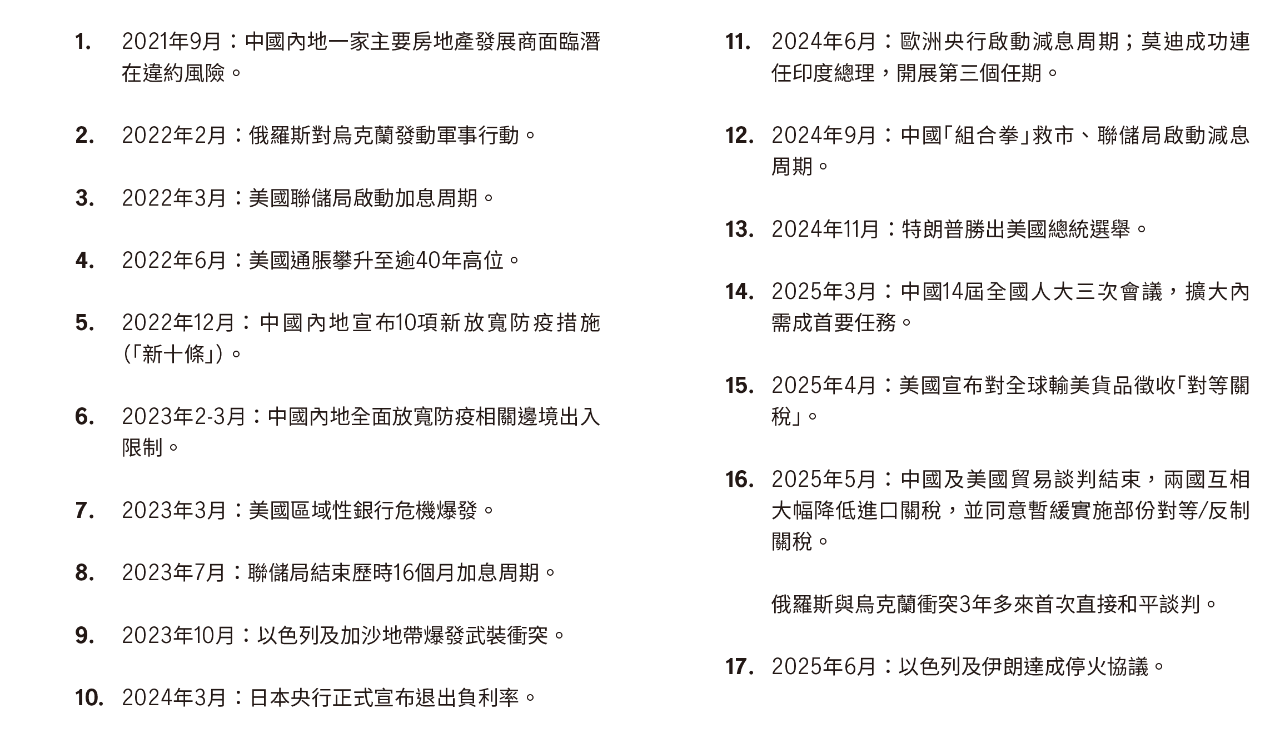 1. 2021年9月：中國內地一家主要房地產發展商面臨潛在違約風險。

2. 2022年2月：俄羅斯對烏克蘭發動軍事行動。

3. 2022年3月：美國聯儲局啟動加息周期。

4. 2022年6月：美國通脹攀升至逾40年高位。

5. 2022年12月：中國內地宣布10項新放寬防疫措施(「新十條」)。

6. 2023年2-3月：中國內地全面放寬防疫相關邊境出入限制。

7. 2023年3月：美國區域性銀行危機爆發。

8. 2023年7月：聯儲局結束歷時16個月加息周期。

9. 2023年10月：以色列及加沙地帶爆發武裝衝突。

10. 2024年3月：日本央行正式宣布退出負利率。

11. 2024年6月：歐洲央行啟動減息周期；莫迪成功連任印度總理，開展第三個任期。

12. 2024年9月：中國「組合拳」救市、聯儲局啟動減息周期。

13. 2024年11月：特朗普勝出美國總統選舉。

14. 2025年3月：中國14屆全國人大三次會議，擴大內需成首要任務。

15. 2025年4月：美國宣布對全球輸美貨品徵收「對等關稅」。

16. 2025年5月：中國及美國貿易談判結束，兩國互相大幅降低進口關稅，並同意暫緩實施部份對等/反制關稅。

俄羅斯與烏克蘭衝突3年多來首次直接和平談判。

17. 2025年6月：以色列及伊朗達成停火協議。